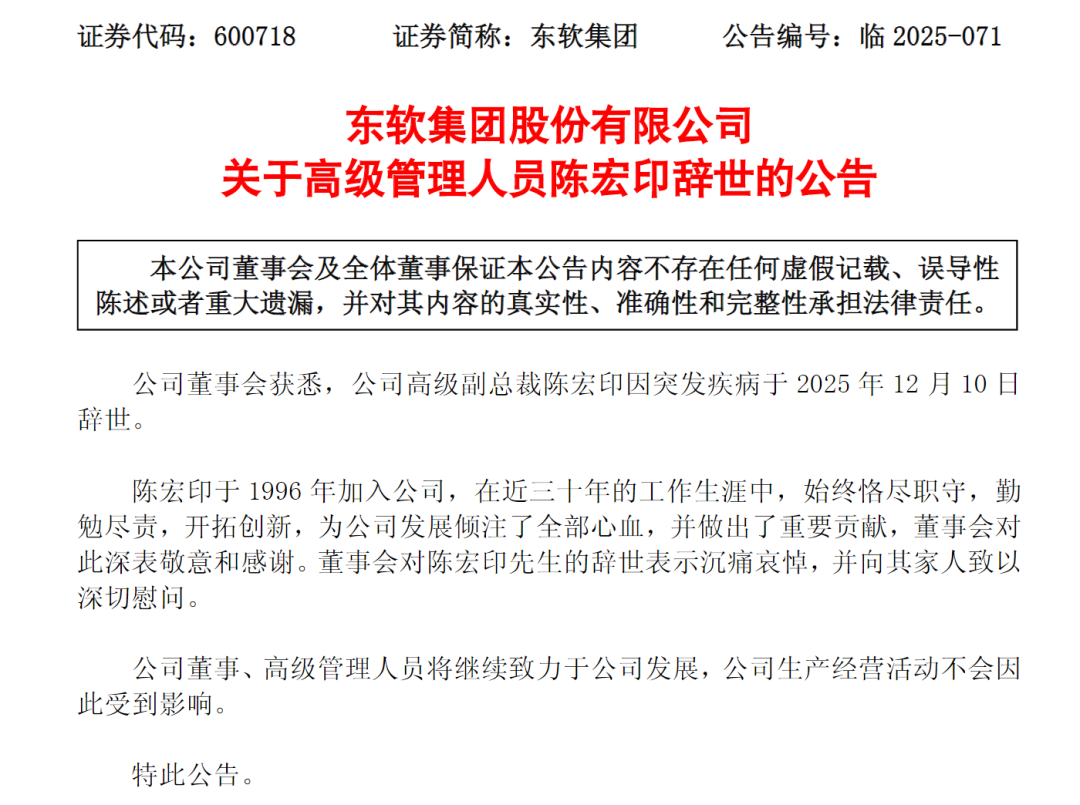 证券代码：600718 证券简称：东软集团 公告编号：临2025-071

东软集团股份有限公司
关于高级管理人员陈宏印辞世的公告

本公司董事会及全体董事保证本公告内容不存在任何虚假记载、误导性陈述或者重大遗漏，并对其内容的真实性、准确性和完整性承担法律责任。

公司董事会获悉，公司高级副总裁陈宏印因突发疾病于2025年12月10日辞世。

陈宏印于1996年加入公司，在近三十年的工作生涯中，始终恪尽职守，勤勉尽责，开拓创新，为公司发展倾注了全部心血，并做出了重要贡献，董事会对此深表敬意和感谢。董事会对陈宏印先生的辞世表示沉痛哀悼，并向其家人致以深切慰问。

公司董事、高级管理人员将继续致力于公司发展，公司生产经营活动不会因此受到影响。

特此公告。